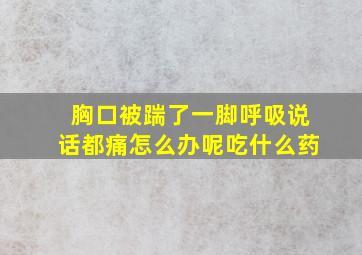 胸口被踹了一脚呼吸说话都痛怎么办呢吃什么药